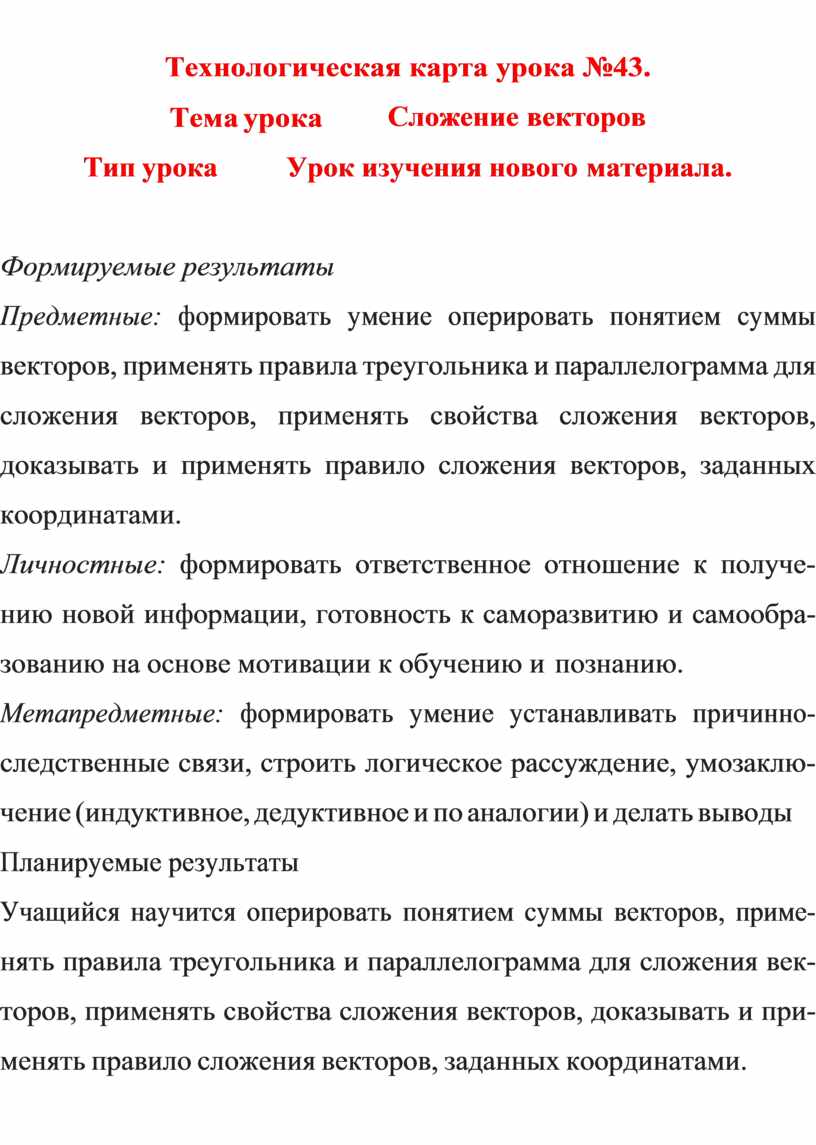 Технологическая карта урока №43.

Тема урока Сложение векторов

Тип урока Урок изучения нового материала.

Формируемые результаты

Предметные: формировать умение оперировать понятием суммы векторов, применять правила треугольника и параллелограмма для сложения векторов, применять свойства сложения векторов, доказывать и применять правило сложения векторов, заданных координатами.

Личностные: формировать ответственное отношение к получению новой информации, готовность к саморазвитию и самообразованию на основе мотивации к обучению и познанию.

Метапредметные: формировать умение устанавливать причинно-следственные связи, строить логическое рассуждение, умозаключение (индуктивное, дедуктивное и по аналогии) и делать выводы

Планируемые результаты

Учащийся научится оперировать понятием суммы векторов, применять правила треугольника и параллелограмма для сложения векторов, применять свойства сложения векторов, доказывать и применять правило сложения векторов, заданных координатами.